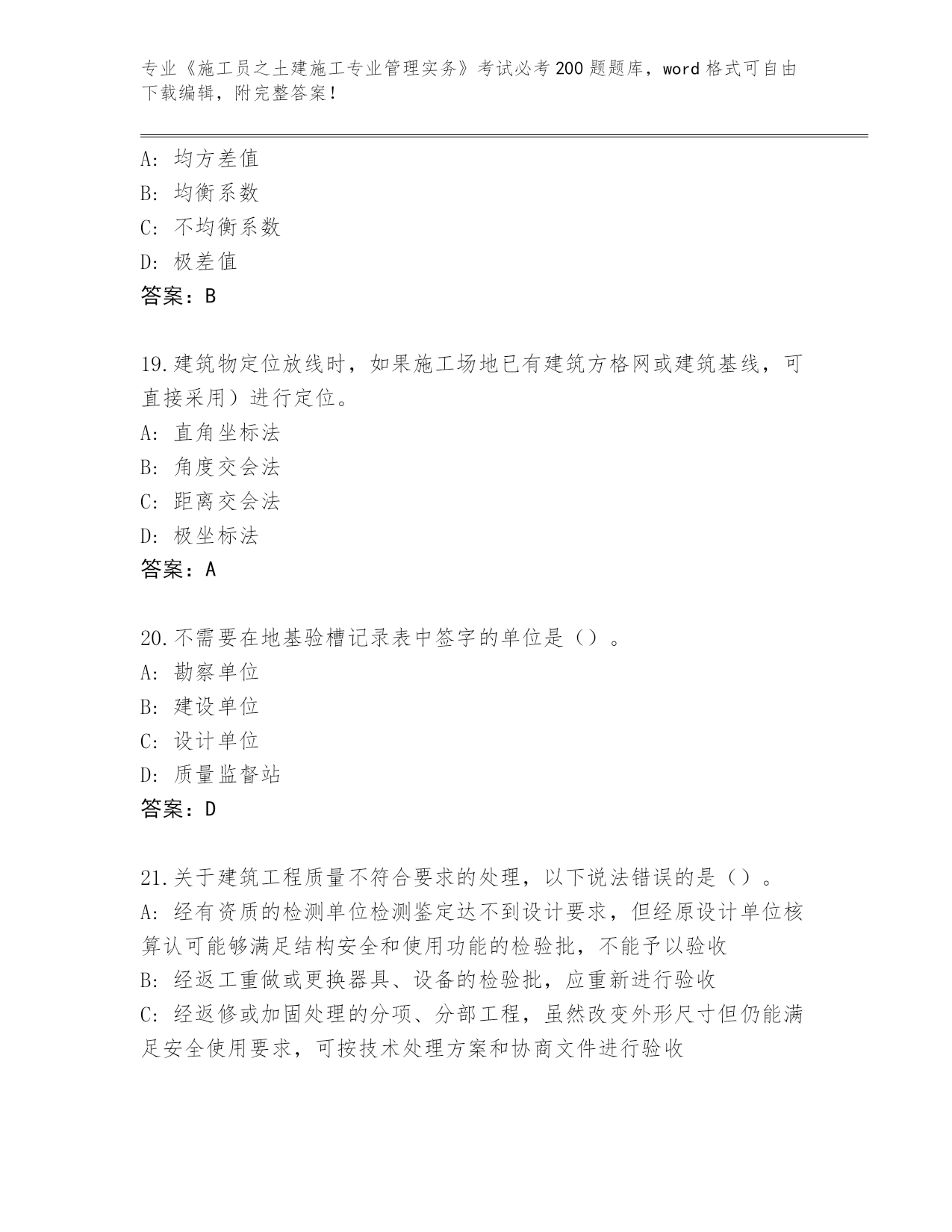 专业《施工员之土建施工专业管理实务》考试必考200题题库，word格式可自由下载编辑，附完整答案！

A：均方差值
B：均衡系数
C：不均衡系数
D：极差值
答案：B

19.建筑物定位放线时，如果施工场地已有建筑方格网或建筑基线，可直接采用）进行定位。
A：直角坐标法
B：角度交会法
C：距离交会法
D：极坐标法
答案：A

20.不需要在地基验槽记录表中签字的单位是（）。
A：勘察单位
B：建设单位
C：设计单位
D：质量监督站
答案：D

21.关于建筑工程质量不符合要求的处理，以下说法错误的是（）。
A：经有资质的检测单位检测鉴定达不到设计要求，但经原设计单位核算认可能够满足结构安全和使用功能的检验批，不能予以验收
B：经返工重做或更换器具、设备的检验批，应重新进行验收
C：经返修或加固处理的分项、分部工程，虽然改变外形尺寸但仍能满足安全使用要求，可按技术处理方案和协商文件进行验收